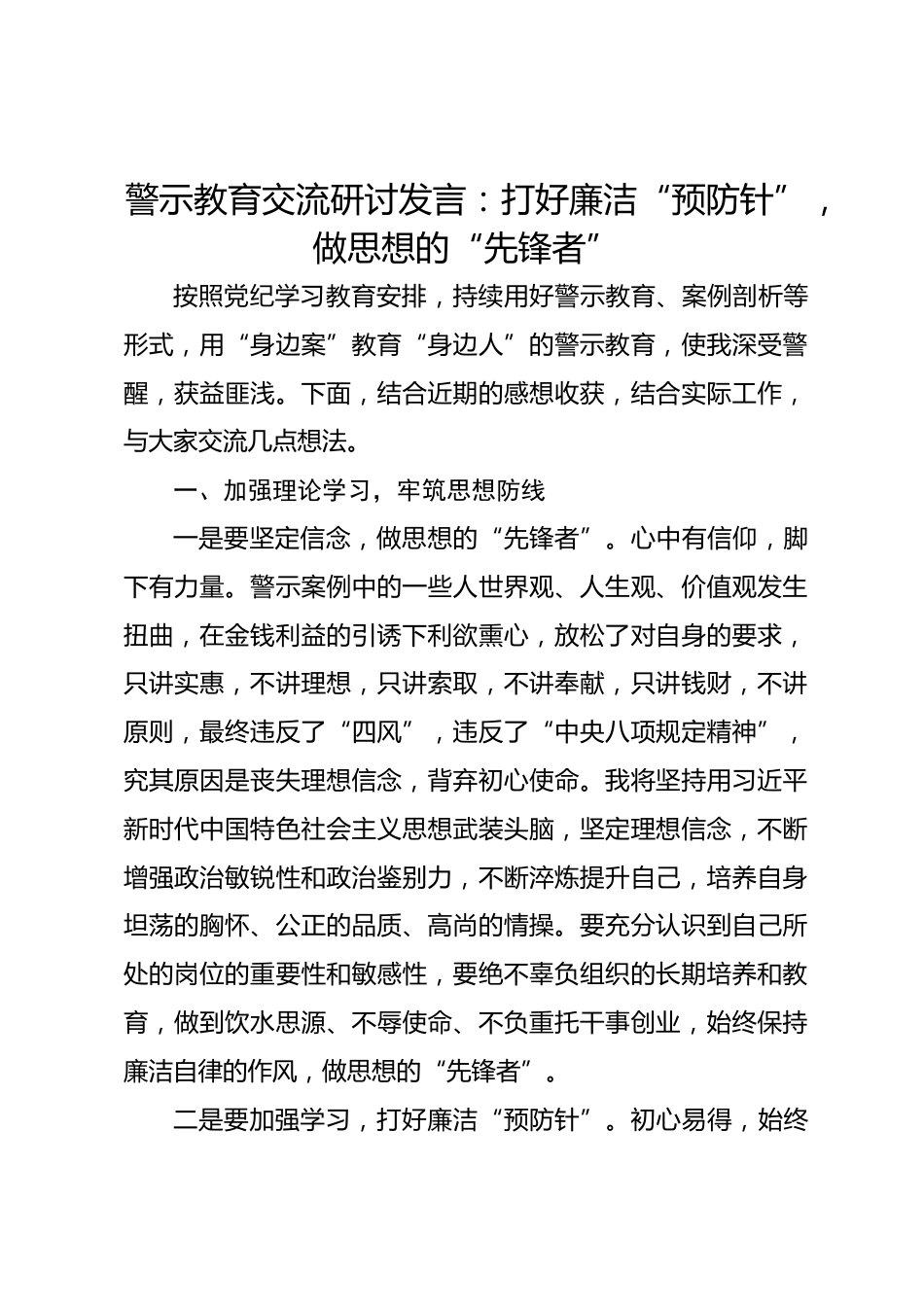 警示教育交流研讨发言：打好廉洁“预防针”，做思想的“先锋者”

按照党纪学习教育安排，持续用好警示教育、案例剖析等形式，用“身边案”教育“身边人”的警示教育，使我深受警醒，获益匪浅。下面，结合近期的感想收获，结合实际工作，与大家交流几点想法。

一、加强理论学习，牢筑思想防线

一是要坚定信念，做思想的“先锋者”。心中有信仰，脚下有力量。警示案例中的一些人世界观、人生观、价值观发生扭曲，在金钱利益的引诱下利欲熏心，放松了对自身的要求，只讲实惠，不讲理想，只讲索取，不讲奉献，只讲钱财，不讲原则，最终违反了“四风”，违反了“中央八项规定精神”，究其原因是丧失理想信念，背弃初心使命。我将坚持用习近平新时代中国特色社会主义思想武装头脑，坚定理想信念，不断增强政治敏锐性和政治鉴别力，不断淬炼提升自己，培养自身坦荡的胸怀、公正的品质、高尚的情操。要充分认识到自己所处的岗位的重要性和敏感性，要绝不辜负组织的长期培养和教育，做到饮水思源、不辱使命、不负重托干事创业，始终保持廉洁自律的作风，做思想的“先锋者”。

二是要加强学习，打好廉洁“预防针”。初心易得，始终